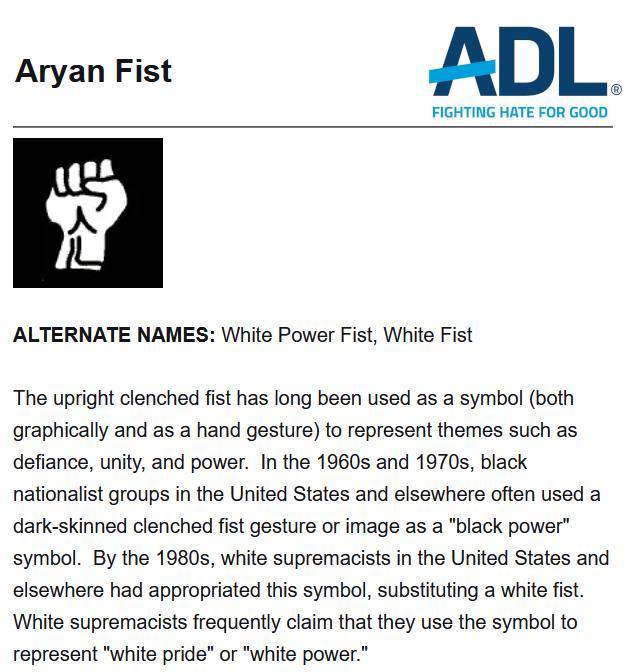 Aryan Fist

ADL®
FIGHTING HATE FOR GOOD

ALTERNATE NAMES: White Power Fist, White Fist

The upright clenched fist has long been used as a symbol (both graphically and as a hand gesture) to represent themes such as defiance, unity, and power. In the 1960s and 1970s, black nationalist groups in the United States and elsewhere often used a dark-skinned clenched fist gesture or image as a "black power" symbol. By the 1980s, white supremacists in the United States and elsewhere had appropriated this symbol, substituting a white fist. White supremacists frequently claim that they use the symbol to represent "white pride" or "white power."